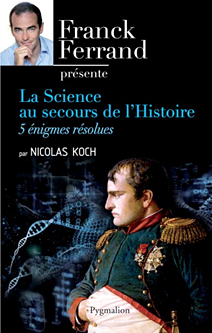 Franck Ferrand
présente

La Science au secours de l'Histoire
5 énigmes résolues

par NICOLAS KOCH

Pygmalion